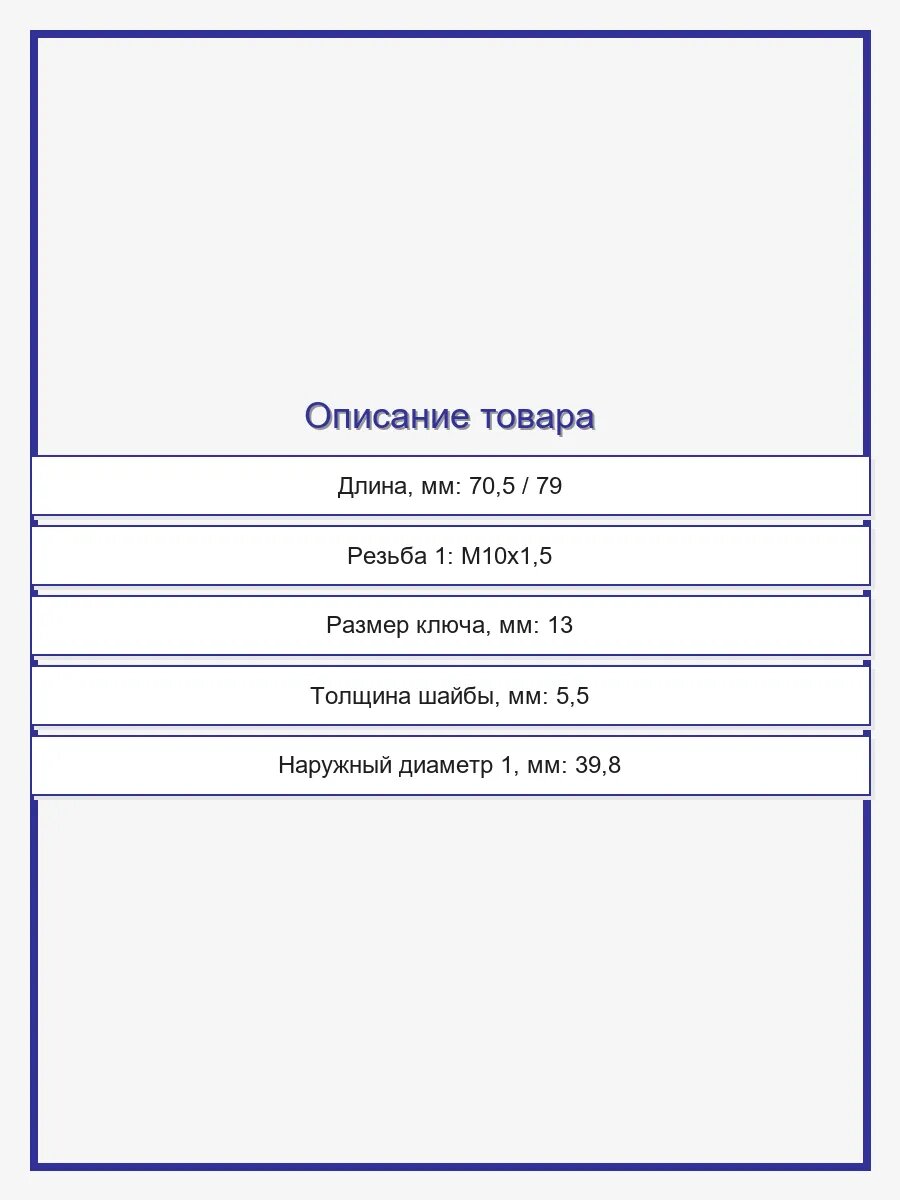 Описание товара

Длина, мм: 70,5 / 79

Резьба 1: M10x1,5

Размер ключа, мм: 13

Толщина шайбы, мм: 5,5

Наружный диаметр 1, мм: 39,8